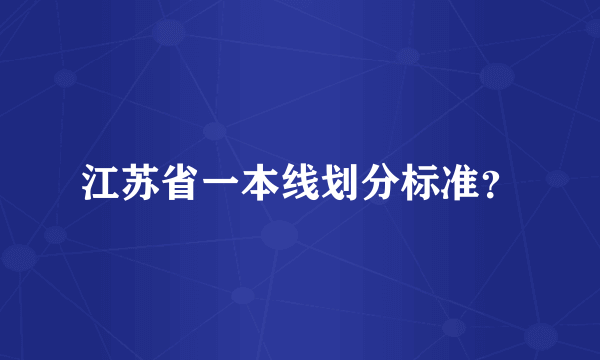 江苏省一本线划分标准？